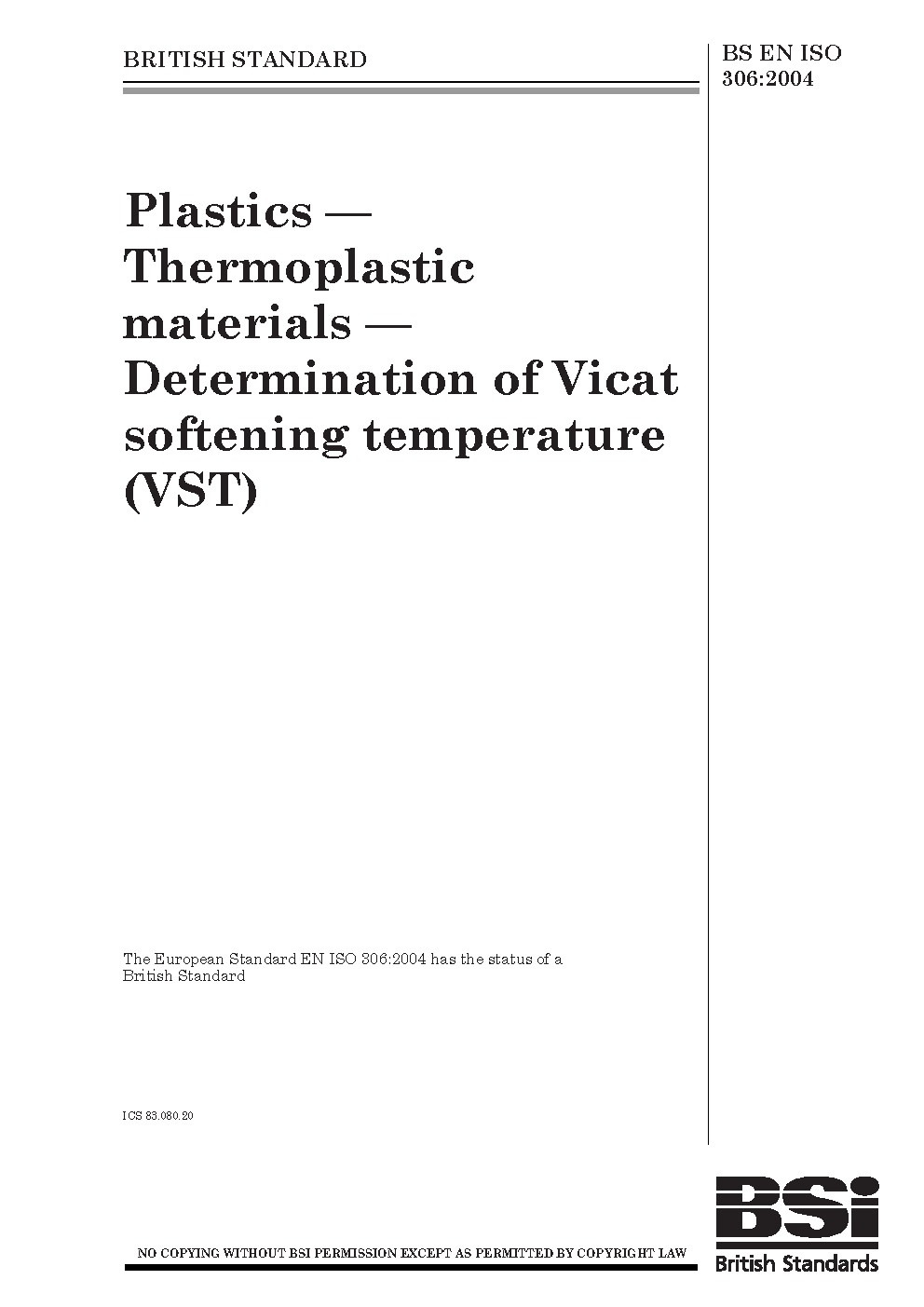 BRITISH STANDARD

BS EN ISO 306:2004

Plastics — Thermoplastic materials — Determination of Vicat softening temperature (VST)

The European Standard EN ISO 306:2004 has the status of a British Standard

ICS 83.080.20

NO COPYING WITHOUT BSI PERMISSION EXCEPT AS PERMITTED BY COPYRIGHT LAW

BSi
British Standards